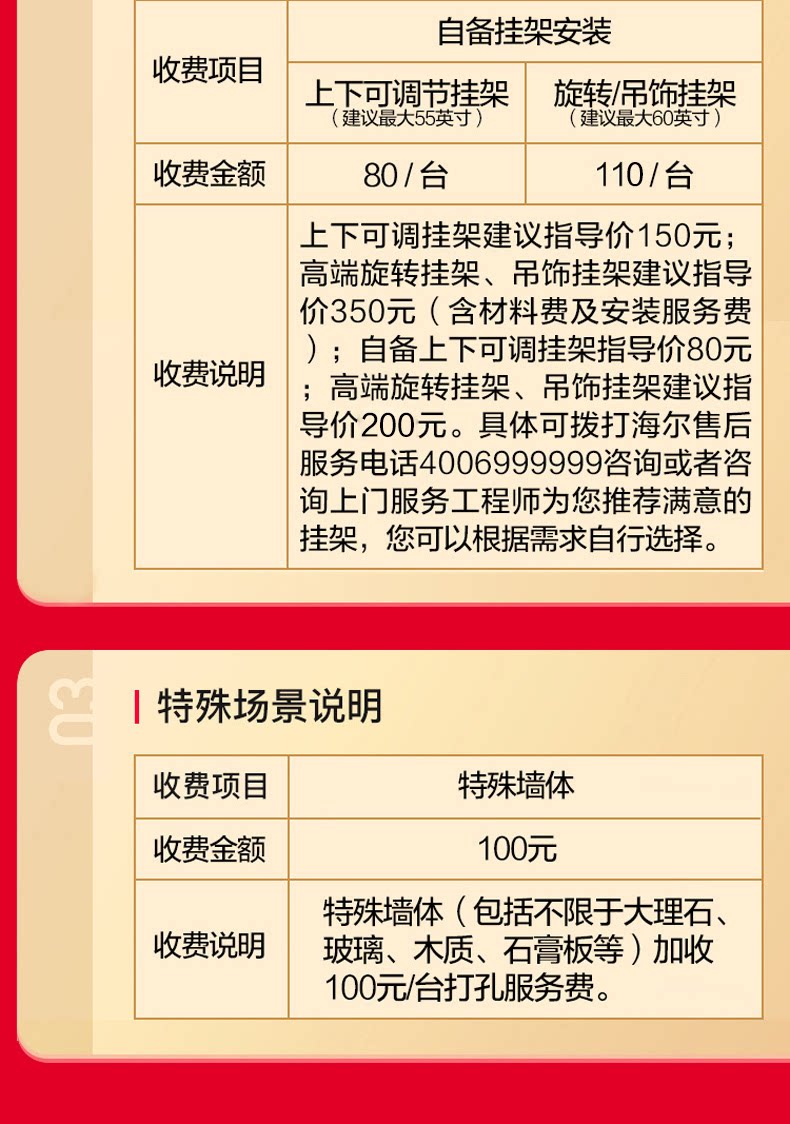 | 收费项目 | 自备挂架安装 |  |
|---|---|---|
|  | 上下可调节挂架（建议最大55英寸） | 旋转/吊饰挂架（建议最大60英寸） |
| 收费金额 | 80/台 | 110/台 |
| 收费说明 | 上下可调挂架建议指导价150元；高端旋转挂架、吊饰挂架建议指导价350元（含材料费及安装服务费）；自备上下可调挂架指导价80元；高端旋转挂架、吊饰挂架建议指导价200元。具体可拨打海尔售后服务电话4006999999咨询或者咨询上门服务工程师为您推荐满意的挂架，您可以根据需求自行选择。 |  |

03

特殊场景说明

| 收费项目 | 特殊墙体 |
|---|---|
| 收费金额 | 100元 |
| 收费说明 | 特殊墙体（包括不限于大理石、玻璃、木质、石膏板等）加收100元/台打孔服务费。 |